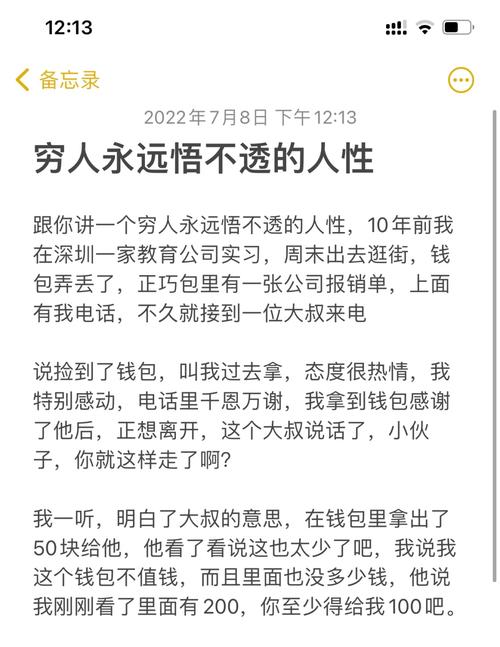 12:13

备忘录

2022年7月8日 下午12:13

穷人永远悟不透的人性

跟你讲一个穷人永远悟不透的人性，10年前我在深圳一家教育公司实习，周末出去逛街，钱包弄丢了，正巧包里有一张公司报销单，上面有我电话，不久就接到一位大叔来电

说捡到了钱包，叫我过去拿，态度很热情，我特别感动，电话里千恩万谢，我拿到钱包感谢了他后，正想离开，这个大叔说话了，小伙子，你就这样走了啊?

我一听，明白了大叔的意思，在钱包里拿出了50块给他，他看了看说这也太少了吧，我说我这个钱包不值钱，而且里面也没多少钱，他说我刚刚看了里面有200，你至少得给我100吧。